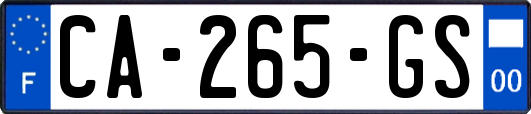 F

CA-265-GS

00